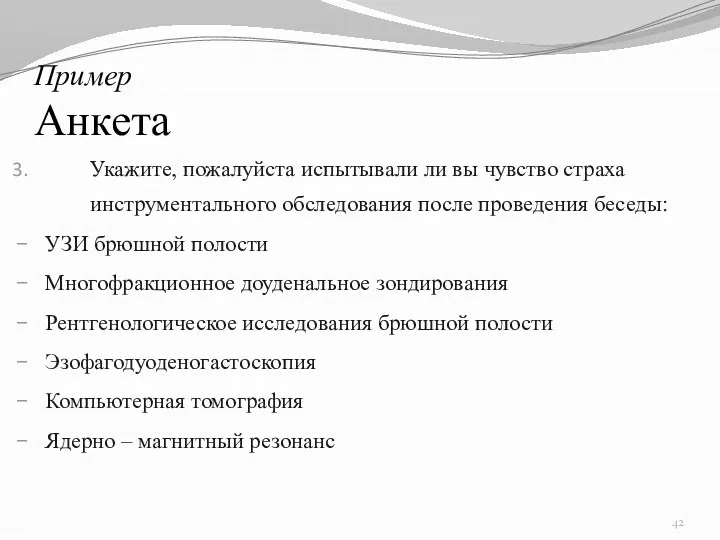 Пример
Анкета

3. Укажите, пожалуйста испытывали ли вы чувство страха инструментального обследования после проведения беседы:

– УЗИ брюшной полости
– Многофракционное доуденальное зондирования
– Рентгенологическое исследования брюшной полости
– Эзофагодуоденогастоскопия
– Компьютерная томография
– Ядерно – магнитный резонанс

42